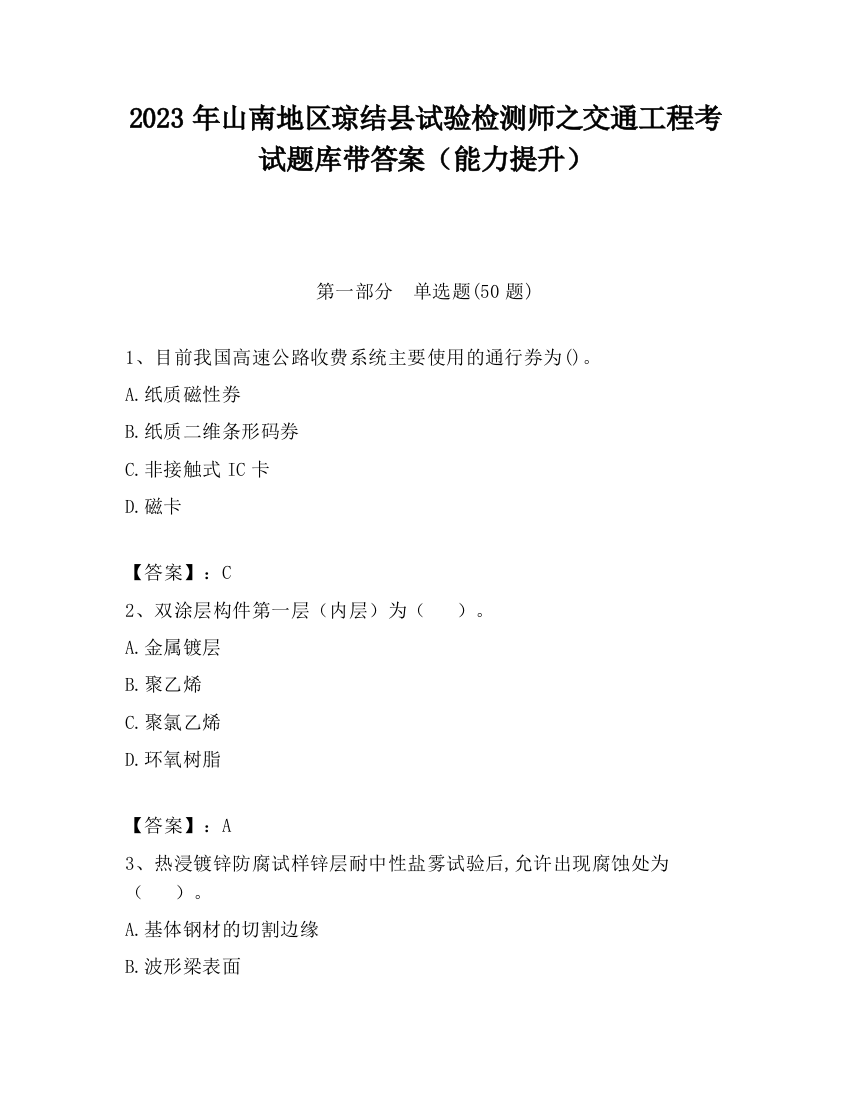 2023 年山南地区琼结县试验检测师之交通工程考试题库带答案（能力提升）

第一部分　单选题(50 题)

1、目前我国高速公路收费系统主要使用的通行券为()。

A.纸质磁性券

B.纸质二维条形码券

C.非接触式 IC 卡

D.磁卡

【答案】：C

2、双涂层构件第一层（内层）为（　　）。

A.金属镀层

B.聚乙烯

C.聚氯乙烯

D.环氧树脂

【答案】：A

3、热浸镀锌防腐试样锌层耐中性盐雾试验后,允许出现腐蚀处为（　　）。

A.基体钢材的切割边缘

B.波形梁表面